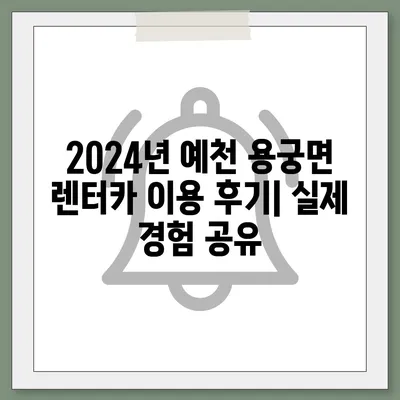 2024년 예천 용궁면 렌터카 이용 후기| 실제 경험 공유